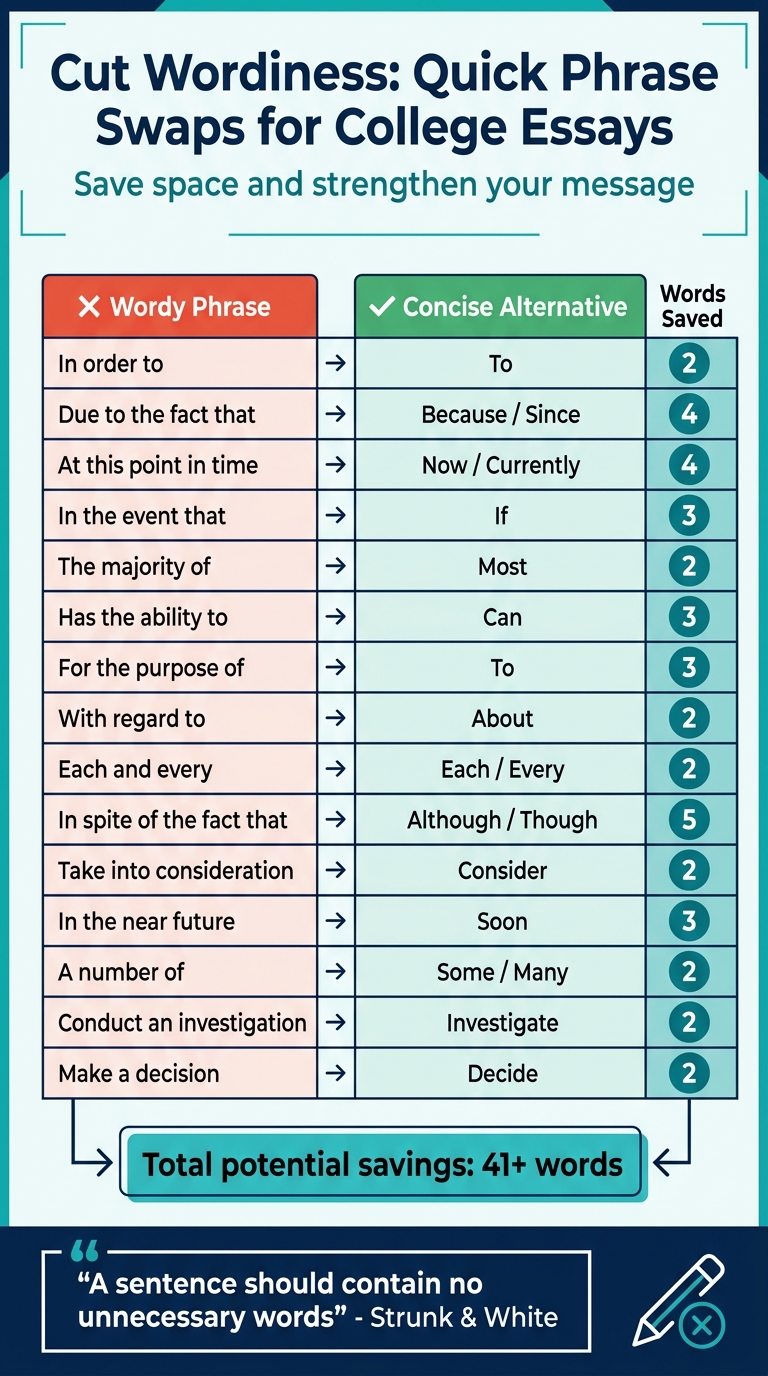 Cut Wordiness: Quick Phrase Swaps for College Essays

Save space and strengthen your message

| ✕ Wordy Phrase | | ✓ Concise Alternative | Words Saved |
|---|---|---|---|
| In order to | → | To | 2 |
| Due to the fact that | → | Because / Since | 4 |
| At this point in time | → | Now / Currently | 4 |
| In the event that | → | If | 3 |
| The majority of | → | Most | 2 |
| Has the ability to | → | Can | 3 |
| For the purpose of | → | To | 3 |
| With regard to | → | About | 2 |
| Each and every | → | Each / Every | 2 |
| In spite of the fact that | → | Although / Though | 5 |
| Take into consideration | → | Consider | 2 |
| In the near future | → | Soon | 3 |
| A number of | → | Some / Many | 2 |
| Conduct an investigation | → | Investigate | 2 |
| Make a decision | → | Decide | 2 |

Total potential savings: 41+ words

“A sentence should contain no unnecessary words” - Strunk & White